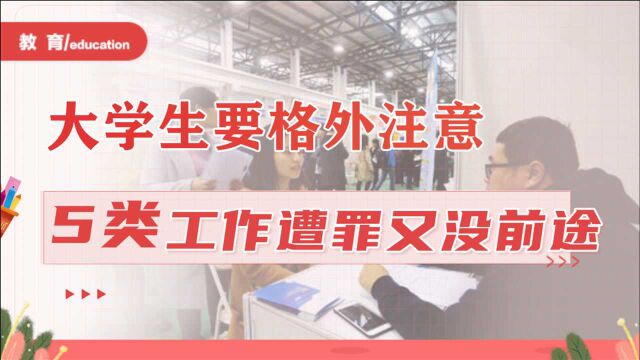 教 育/education

大学生要格外注意

5类工作遭罪又没前途